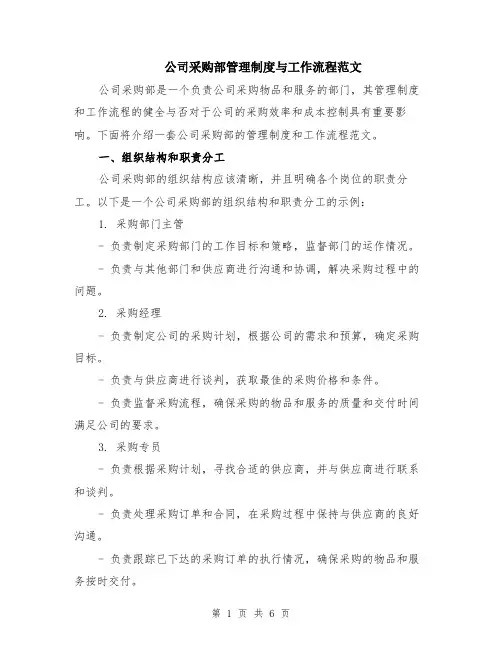 公司采购部管理制度与工作流程范文

公司采购部是一个负责公司采购物品和服务的部门，其管理制度和工作流程的健全与否对于公司的采购效率和成本控制具有重要影响。下面将介绍一套公司采购部的管理制度和工作流程范文。

一、组织结构和职责分工

公司采购部的组织结构应该清晰，并且明确各个岗位的职责分工。以下是一个公司采购部的组织结构和职责分工的示例：

1. 采购部门主管

- 负责制定采购部门的工作目标和策略，监督部门的运作情况。

- 负责与其他部门和供应商进行沟通和协调，解决采购过程中的问题。

2. 采购经理

- 负责制定公司的采购计划，根据公司的需求和预算，确定采购目标。

- 负责与供应商进行谈判，获取最佳的采购价格和条件。

- 负责监督采购流程，确保采购的物品和服务的质量和交付时间满足公司的要求。

3. 采购专员

- 负责根据采购计划，寻找合适的供应商，并与供应商进行联系和谈判。

- 负责处理采购订单和合同，在采购过程中保持与供应商的良好沟通。

- 负责跟踪已下达的采购订单的执行情况，确保采购的物品和服务按时交付。

第 1 页 共 6 页